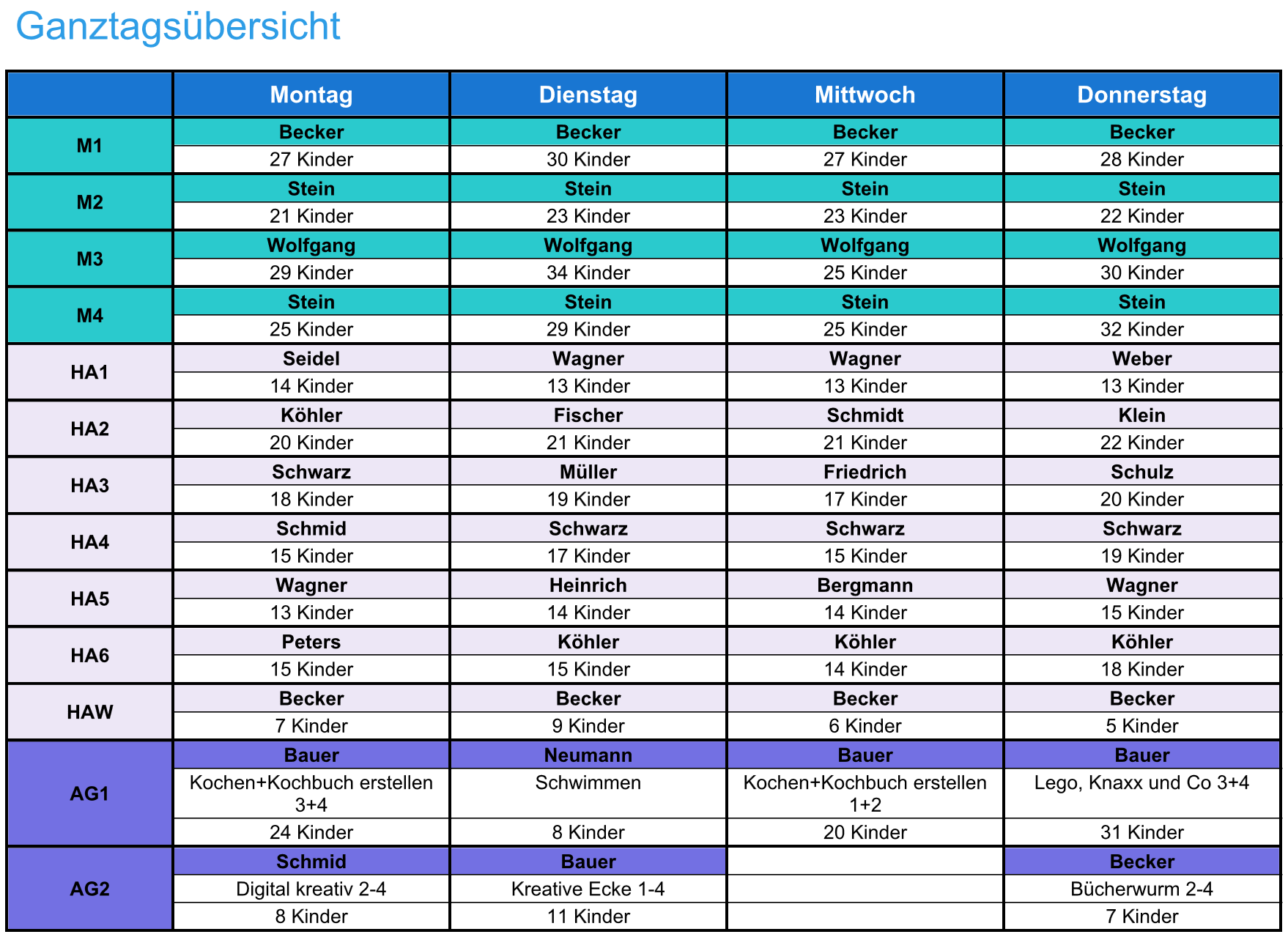 Ganztagsübersicht

| | Montag | Dienstag | Mittwoch | Donnerstag |
|---|---|---|---|---|
| M1 | Becker | Becker | Becker | Becker |
| | 27 Kinder | 30 Kinder | 27 Kinder | 28 Kinder |
| M2 | Stein | Stein | Stein | Stein |
| | 21 Kinder | 23 Kinder | 23 Kinder | 22 Kinder |
| M3 | Wolfgang | Wolfgang | Wolfgang | Wolfgang |
| | 29 Kinder | 34 Kinder | 25 Kinder | 30 Kinder |
| M4 | Stein | Stein | Stein | Stein |
| | 25 Kinder | 29 Kinder | 25 Kinder | 32 Kinder |
| HA1 | Seidel | Wagner | Wagner | Weber |
| | 14 Kinder | 13 Kinder | 13 Kinder | 13 Kinder |
| HA2 | Köhler | Fischer | Schmidt | Klein |
| | 20 Kinder | 21 Kinder | 21 Kinder | 22 Kinder |
| HA3 | Schwarz | Müller | Friedrich | Schulz |
| | 18 Kinder | 19 Kinder | 17 Kinder | 20 Kinder |
| HA4 | Schmid | Schwarz | Schwarz | Schwarz |
| | 15 Kinder | 17 Kinder | 15 Kinder | 19 Kinder |
| HA5 | Wagner | Heinrich | Bergmann | Wagner |
| | 13 Kinder | 14 Kinder | 14 Kinder | 15 Kinder |
| HA6 | Peters | Köhler | Köhler | Köhler |
| | 15 Kinder | 15 Kinder | 14 Kinder | 18 Kinder |
| HAW | Becker | Becker | Becker | Becker |
| | 7 Kinder | 9 Kinder | 6 Kinder | 5 Kinder |
| AG1 | Bauer | Neumann | Bauer | Bauer |
| | Kochen+Kochbuch erstellen 3+4 | Schwimmen | Kochen+Kochbuch erstellen 1+2 | Lego, Knaxx und Co 3+4 |
| | 24 Kinder | 8 Kinder | 20 Kinder | 31 Kinder |
| AG2 | Schmid | Bauer | | Becker |
| | Digital kreativ 2-4 | Kreative Ecke 1-4 | | Bücherwurm 2-4 |
| | 8 Kinder | 11 Kinder | | 7 Kinder |